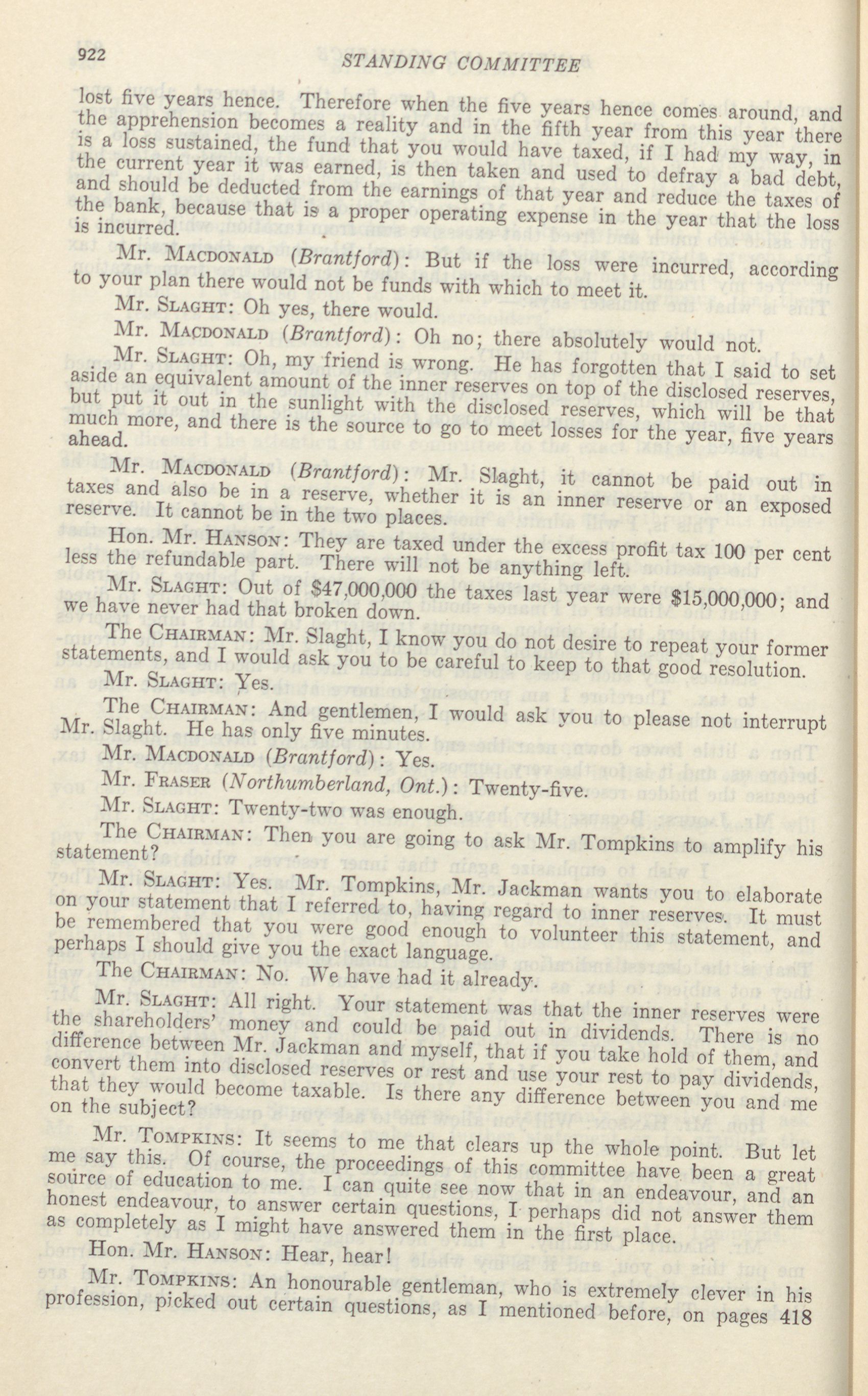 922 STANDING COMMITTEE

lost five years hence. Therefore when the five years hence comes around, and the apprehension becomes a reality and in the fifth year from this year there is a loss sustained, the fund that you would have taxed, if I had my way, in the current year it was earned, is then taken and used to defray a bad debt, and should be deducted from the earnings of that year and reduce the taxes of the bank, because that is a proper operating expense in the year that the loss is incurred.

Mr. MACDONALD (Brantford): But if the loss were incurred, according to your plan there would not be funds with which to meet it.

Mr. SLAGHT: Oh yes, there would.

Mr. MACDONALD (Brantford): Oh no; there absolutely would not.

Mr. SLAGHT: Oh, my friend is wrong. He has forgotten that I said to set aside an equivalent amount of the inner reserves on top of the disclosed reserves, but put it out in the sunlight with the disclosed reserves, which will be that much more, and there is the source to go to meet losses for the year, five years ahead.

Mr. MACDONALD (Brantford): Mr. Slaght, it cannot be paid out in taxes and also be in a reserve, whether it is an inner reserve or an exposed reserve. It cannot be in the two places.

Hon. Mr. HANSON: They are taxed under the excess profit tax 100 per cent less the refundable part. There will not be anything left.

Mr. SLAGHT: Out of $47,000,000 the taxes last year were $15,000,000; and we have never had that broken down.

The CHAIRMAN: Mr. Slaght, I know you do not desire to repeat your former statements, and I would ask you to be careful to keep to that good resolution.

Mr. SLAGHT: Yes.

The CHAIRMAN: And gentlemen, I would ask you to please not interrupt Mr. Slaght. He has only five minutes.

Mr. MACDONALD (Brantford): Yes.

Mr. FRASER (Northumberland, Ont.): Twenty-five.

Mr. SLAGHT: Twenty-two was enough.

The CHAIRMAN: Then you are going to ask Mr. Tompkins to amplify his statement?

Mr. SLAGHT: Yes. Mr. Tompkins, Mr. Jackman wants you to elaborate on your statement that I referred to, having regard to inner reserves. It must be remembered that you were good enough to volunteer this statement, and perhaps I should give you the exact language.

The CHAIRMAN: No. We have had it already.

Mr. SLAGHT: All right. Your statement was that the inner reserves were the shareholders' money and could be paid out in dividends. There is no difference between Mr. Jackman and myself, that if you take hold of them, and convert them into disclosed reserves or rest and use your rest to pay dividends, that they would become taxable. Is there any difference between you and me on the subject?

Mr. TOMPKINS: It seems to me that clears up the whole point. But let me say this. Of course, the proceedings of this committee have been a great source of education to me. I can quite see now that in an endeavour, and an honest endeavour, to answer certain questions, I perhaps did not answer them as completely as I might have answered them in the first place.

Hon. Mr. HANSON: Hear, hear!

Mr. TOMPKINS: An honourable gentleman, who is extremely clever in his profession, picked out certain questions, as I mentioned before, on pages 418